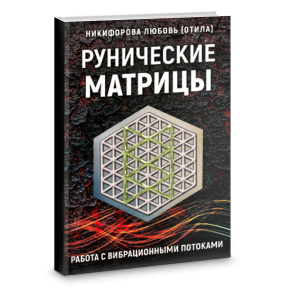 НИКИФОРОВА ЛЮБОВЬ (ОТИЛА)

РУНИЧЕСКИЕ МАТРИЦЫ

РАБОТА С ВИБРАЦИОННЫМИ ПОТОКАМИ